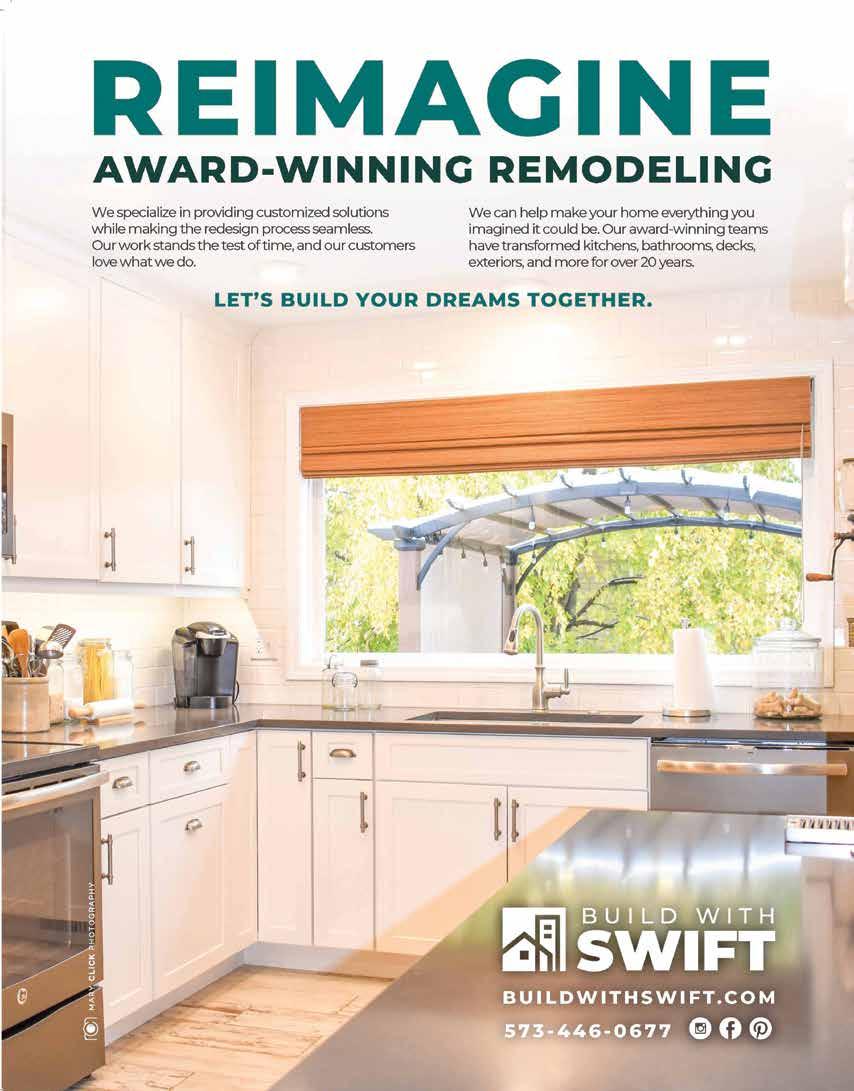 REIMAGINE
AWARD-WINNING REMODELING

We specialize in providing customized solutions while making the redesign process seamless. Our work stands the test of time, and our customers love what we do.

We can help make your home everything you imagined it could be. Our award-winning teams have transformed kitchens, bathrooms, decks, exteriors, and more for over 20 years.

LET'S BUILD YOUR DREAMS TOGETHER.

MARY CLICK PHOTOGRAPHY

BUILD WITH
SWIFT

BUILDWITHSWIFT.COM
573-446-0677